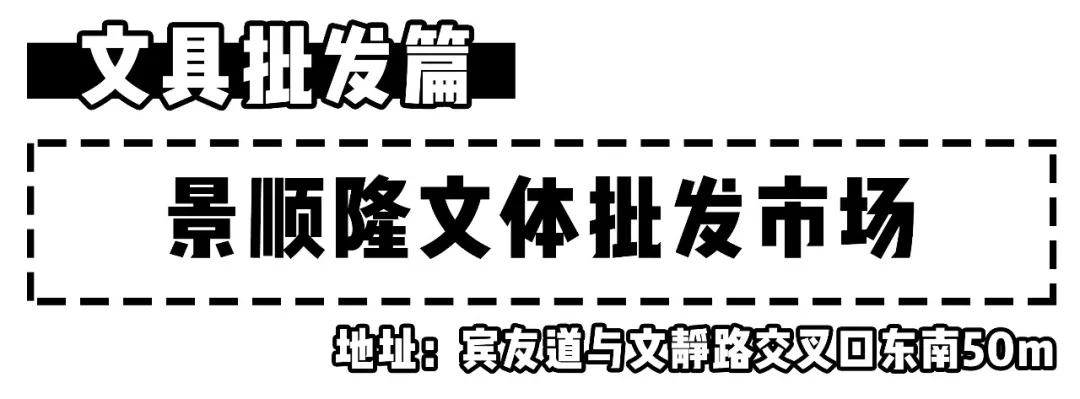 文具批发篇

景顺隆文体批发市场

地址：宾友道与文静路交叉口东南50m